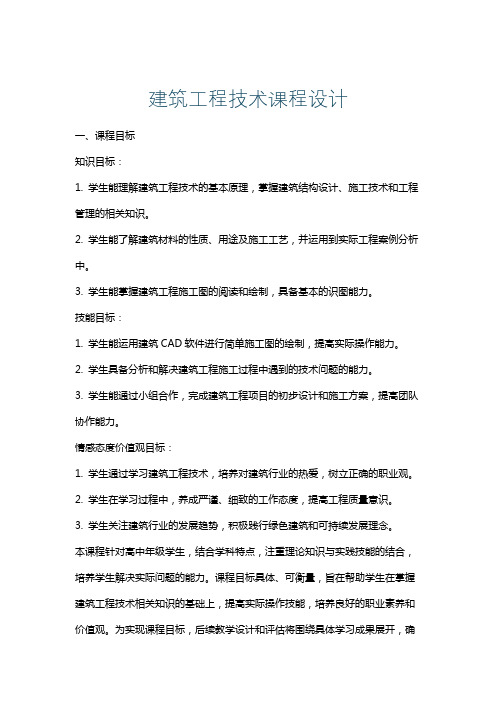 建筑工程技术课程设计

一、课程目标

知识目标：

1. 学生能理解建筑工程技术的基本原理，掌握建筑结构设计、施工技术和工程管理的相关知识。

2. 学生能了解建筑材料的性质、用途及施工工艺，并运用到实际工程案例分析中。

3. 学生能掌握建筑工程施工图的阅读和绘制，具备基本的识图能力。

技能目标：

1. 学生能运用建筑 CAD 软件进行简单施工图的绘制，提高实际操作能力。

2. 学生具备分析和解决建筑工程施工过程中遇到的技术问题的能力。

3. 学生能通过小组合作，完成建筑工程项目的初步设计和施工方案，提高团队协作能力。

情感态度价值观目标：

1. 学生通过学习建筑工程技术，培养对建筑行业的热爱，树立正确的职业观。

2. 学生在学习过程中，养成严谨、细致的工作态度，提高工程质量意识。

3. 学生关注建筑行业的发展趋势，积极践行绿色建筑和可持续发展理念。

本课程针对高中年级学生，结合学科特点，注重理论知识与实践技能的结合，培养学生解决实际问题的能力。课程目标具体、可衡量，旨在帮助学生在掌握建筑工程技术相关知识的基础上，提高实际操作技能，培养良好的职业素养和价值观。为实现课程目标，后续教学设计和评估将围绕具体学习成果展开，确